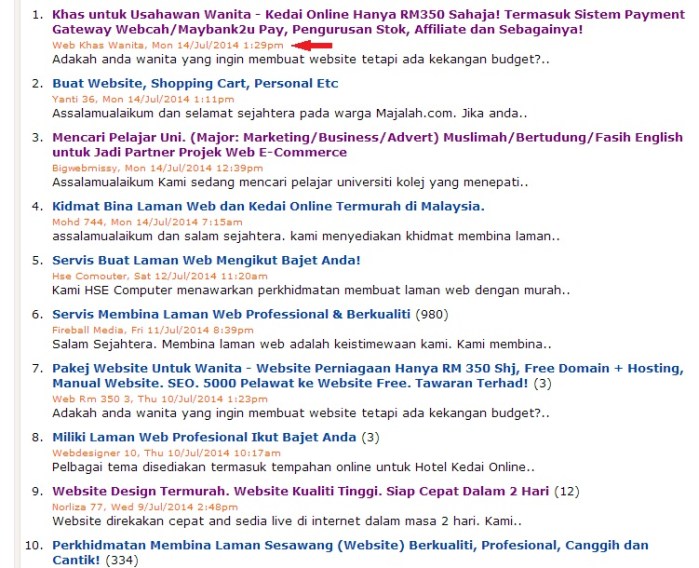 1. Khas untuk Usahawan Wanita - Kedai Online Hanya RM350 Sahaja! Termasuk Sistem Payment Gateway Webcah/Maybank2u Pay, Pengurusan Stok, Affiliate dan Sebagainya!
Web Khas Wanita, Mon 14/Jul/2014 1:29pm
Adakah anda wanita yang ingin membuat website tetapi ada kekangan budget?..

2. Buat Website, Shopping Cart, Personal Etc
Yanti 36, Mon 14/Jul/2014 1:11pm
Assalamualaikum dan selamat sejahtera pada warga Majalah.com. Jika anda..

3. Mencari Pelajar Uni. (Major: Marketing/Business/Advert) Muslimah/Bertudung/Fasih English untuk Jadi Partner Projek Web E-Commerce
Bigwebmissy, Mon 14/Jul/2014 12:39pm
Assalamualaikum Kami sedang mencari pelajar universiti kolej yang menepati..

4. Kidmat Bina Laman Web dan Kedai Online Termurah di Malaysia.
Mohd 744, Mon 14/Jul/2014 7:15am
assalamualaikum dan salam sejahtera. kami menyediakan khidmat membina laman..

5. Servis Buat Laman Web Mengikut Bajet Anda!
Hse Comouter, Sat 12/Jul/2014 11:20am
Kami HSE Computer menawarkan perkhidmatan membuat laman web dengan murah..

6. Servis Membina Laman Web Professional & Berkualiti (980)
Fireball Media, Fri 11/Jul/2014 8:39pm
Salam Sejahtera. Membina laman web adalah keistimewaan kami. Kami membina..

7. Pakej Website Untuk Wanita - Website Perniagaan Hanya RM 350 Shj, Free Domain + Hosting, Manual Website. SEO. 5000 Pelawat ke Website Free. Tawaran Terhad! (3)
Web Rm 350 3, Thu 10/Jul/2014 1:23pm
Adakah anda wanita yang ingin membuat website tetapi ada kekangan budget?..

8. Miliki Laman Web Profesional Ikut Bajet Anda (3)
Webdesigner 10, Thu 10/Jul/2014 10:17am
Pelbagai tema disediakan termasuk tempahan online untuk Hotel Kedai Online..

9. Website Design Termurah. Website Kualiti Tinggi. Siap Cepat Dalam 2 Hari (12)
Norliza 77, Wed 9/Jul/2014 2:48pm
Website direkakan cepat and sedia live di internet dalam masa 2 hari. Kami..

10. Perkhidmatan Membina Laman Sesawang (Website) Berkualiti, Profesional, Canggih dan Cantik! (334)